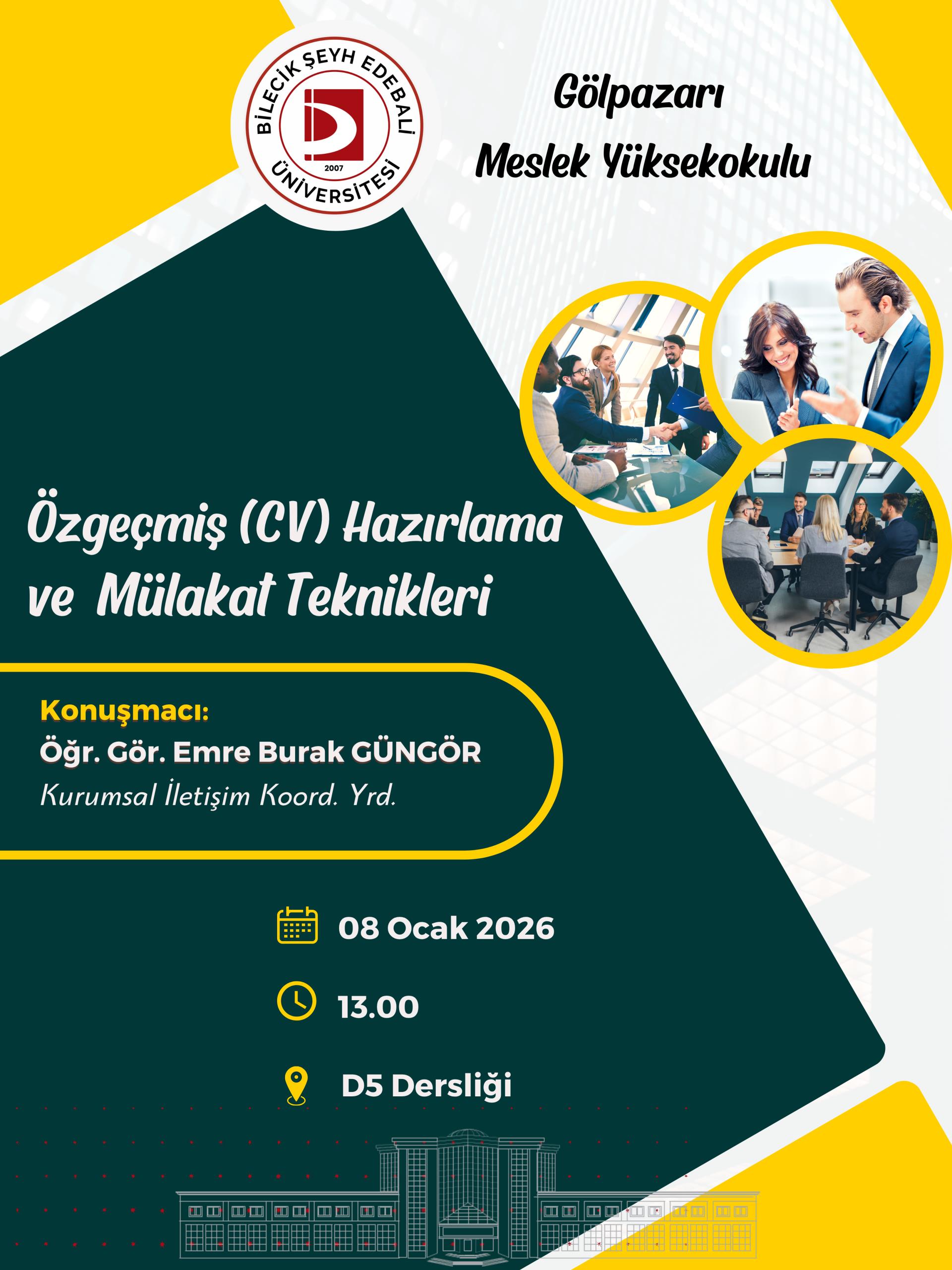 BİLECİK ŞEYH EDEBALİ ÜNİVERSİTESİ
2007

Gölpazarı
Meslek Yüksekokulu

Özgeçmiş (CV) Hazırlama ve Mülakat Teknikleri

Konuşmacı:
Öğr. Gör. Emre Burak GÜNGÖR
Kurumsal İletişim Koord. Yrd.

08 Ocak 2026

13.00

D5 Dersliği